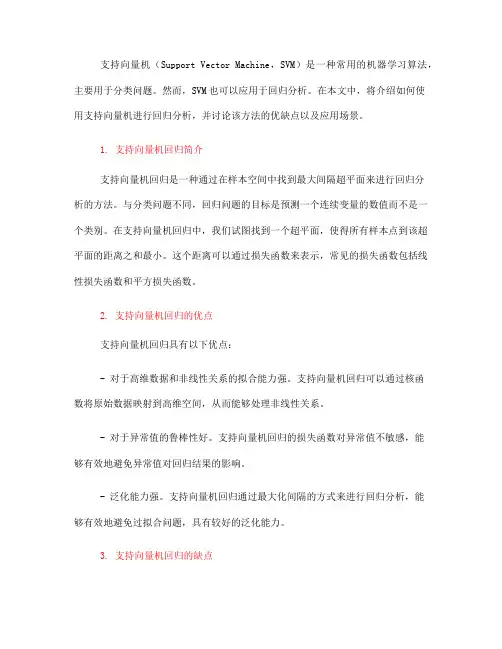 支持向量机（Support Vector Machine，SVM）是一种常用的机器学习算法，主要用于分类问题。然而，SVM也可以应用于回归分析。在本文中，将介绍如何使用支持向量机进行回归分析，并讨论该方法的优缺点以及应用场景。

1. 支持向量机回归简介

支持向量机回归是一种通过在样本空间中找到最大间隔超平面来进行回归分析的方法。与分类问题不同，回归问题的目标是预测一个连续变量的数值而不是一个类别。在支持向量机回归中，我们试图找到一个超平面，使得所有样本点到该超平面的距离之和最小。这个距离可以通过损失函数来表示，常见的损失函数包括线性损失函数和平方损失函数。

2. 支持向量机回归的优点

支持向量机回归具有以下优点：

- 对于高维数据和非线性关系的拟合能力强。支持向量机回归可以通过核函数将原始数据映射到高维空间，从而能够处理非线性关系。

- 对于异常值的鲁棒性好。支持向量机回归的损失函数对异常值不敏感，能够有效地避免异常值对回归结果的影响。

- 泛化能力强。支持向量机回归通过最大化间隔的方式来进行回归分析，能够有效地避免过拟合问题，具有较好的泛化能力。

3. 支持向量机回归的缺点